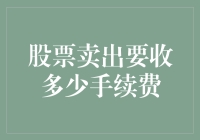 股票卖出要收多少手续费